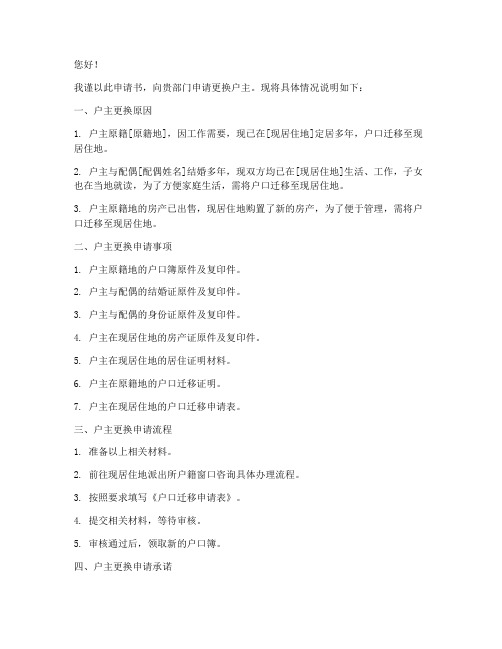 您好！

我谨以此申请书，向贵部门申请更换户主。现将具体情况说明如下：

一、户主更换原因

1. 户主原籍[原籍地]，因工作需要，现已在[现居住地]定居多年，户口迁移至现居住地。

2. 户主与配偶[配偶姓名]结婚多年，现双方均已在[现居住地]生活、工作，子女也在当地就读，为了方便家庭生活，需将户口迁移至现居住地。

3. 户主原籍地的房产已出售，现居住地购置了新的房产，为了便于管理，需将户口迁移至现居住地。

二、户主更换申请事项

1. 户主原籍地的户口簿原件及复印件。

2. 户主与配偶的结婚证原件及复印件。

3. 户主与配偶的身份证原件及复印件。

4. 户主在现居住地的房产证原件及复印件。

5. 户主在现居住地的居住证明材料。

6. 户主在原籍地的户口迁移证明。

7. 户主在现居住地的户口迁移申请表。

三、户主更换申请流程

1. 准备以上相关材料。

2. 前往现居住地派出所户籍窗口咨询具体办理流程。

3. 按照要求填写《户口迁移申请表》。

4. 提交相关材料，等待审核。

5. 审核通过后，领取新的户口簿。

四、户主更换申请承诺